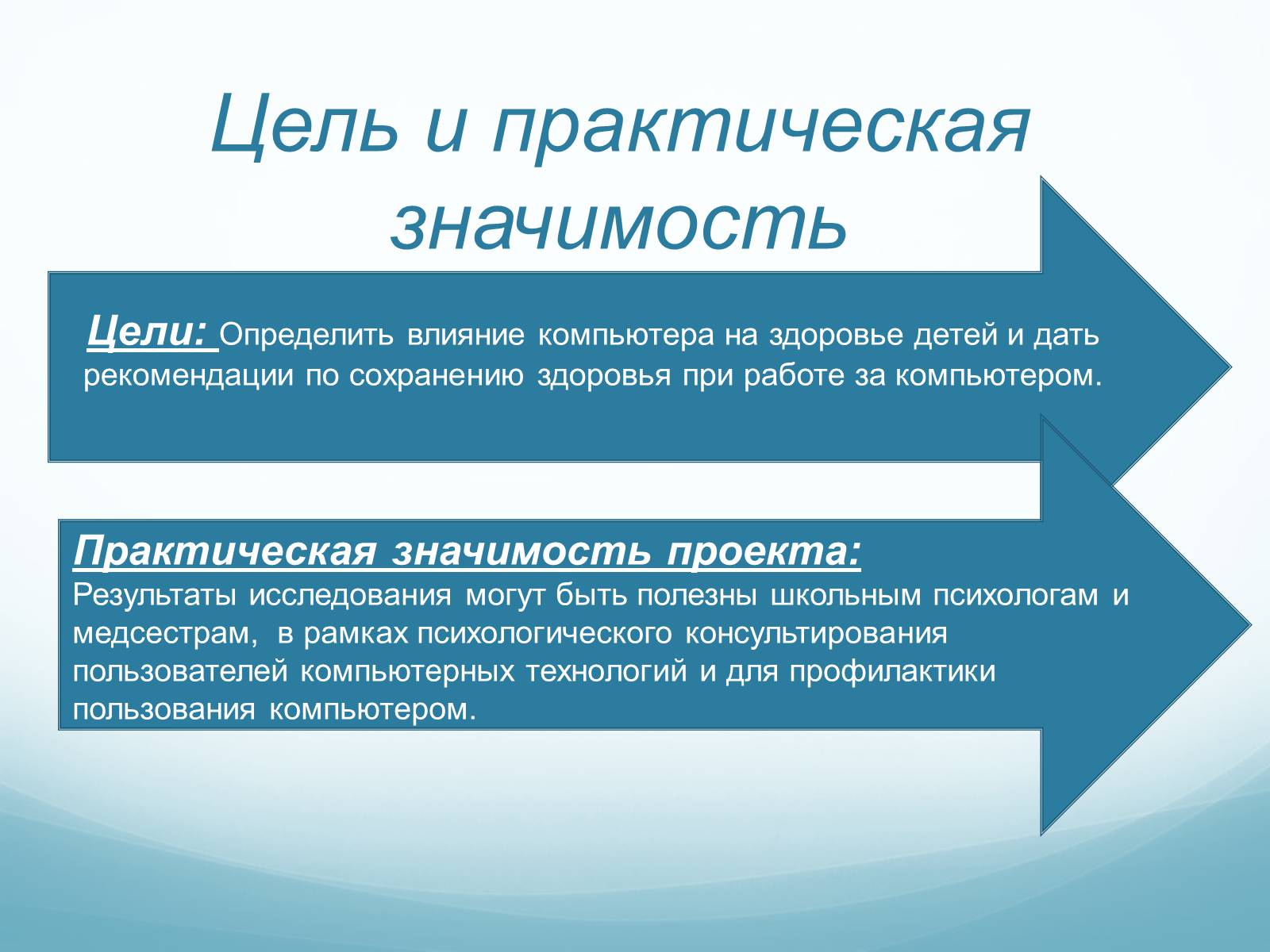 Цель и практическая значимость

Цели: Определить влияние компьютера на здоровье детей и дать рекомендации по сохранению здоровья при работе за компьютером.

Практическая значимость проекта:
Результаты исследования могут быть полезны школьным психологам и медсестрам, в рамках психологического консультирования пользователей компьютерных технологий и для профилактики пользования компьютером.